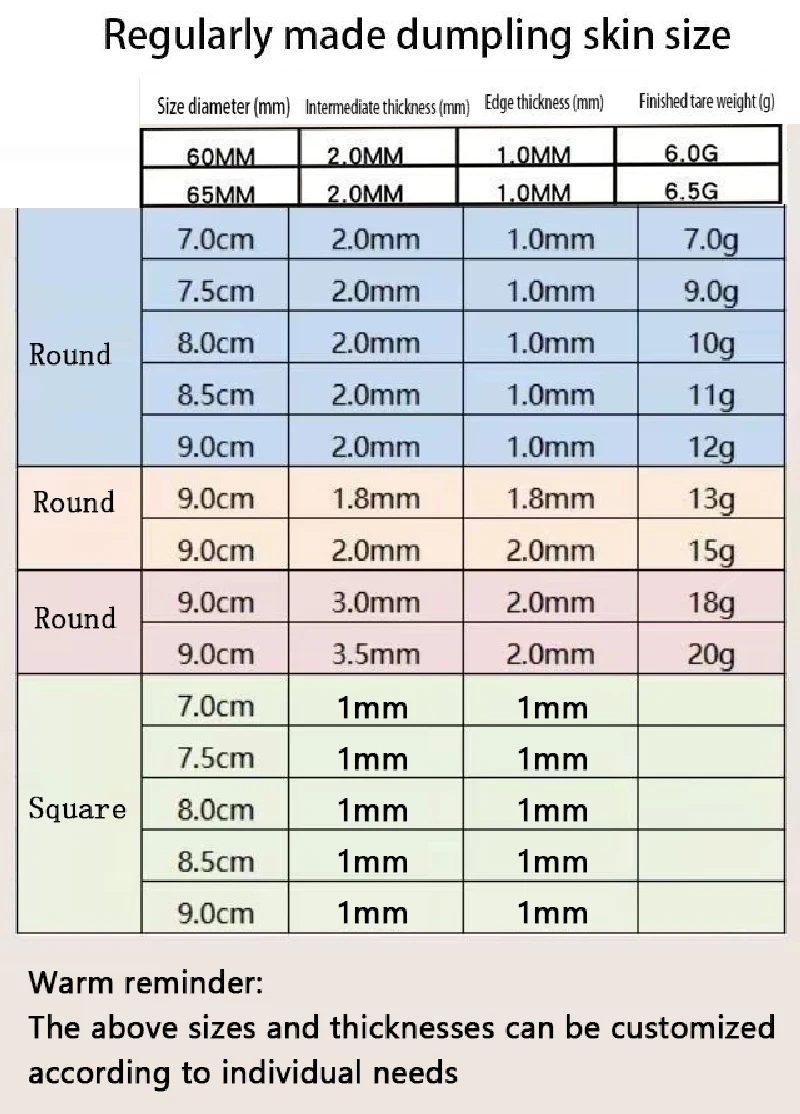 Regularly made dumpling skin size

| | Size diameter (mm) | Intermediate thickness (mm) | Edge thickness (mm) | Finished tare weight (g) |
|---|---|---|---|---|
| | 60MM | 2.0MM | 1.0MM | 6.0G |
| | 65MM | 2.0MM | 1.0MM | 6.5G |
| Round | 7.0cm | 2.0mm | 1.0mm | 7.0g |
| | 7.5cm | 2.0mm | 1.0mm | 9.0g |
| | 8.0cm | 2.0mm | 1.0mm | 10g |
| | 8.5cm | 2.0mm | 1.0mm | 11g |
| | 9.0cm | 2.0mm | 1.0mm | 12g |
| Round | 9.0cm | 1.8mm | 1.8mm | 13g |
| | 9.0cm | 2.0mm | 2.0mm | 15g |
| Round | 9.0cm | 3.0mm | 2.0mm | 18g |
| | 9.0cm | 3.5mm | 2.0mm | 20g |
| Square | 7.0cm | 1mm | 1mm | |
| | 7.5cm | 1mm | 1mm | |
| | 8.0cm | 1mm | 1mm | |
| | 8.5cm | 1mm | 1mm | |
| | 9.0cm | 1mm | 1mm | |

Warm reminder:
The above sizes and thicknesses can be customized according to individual needs